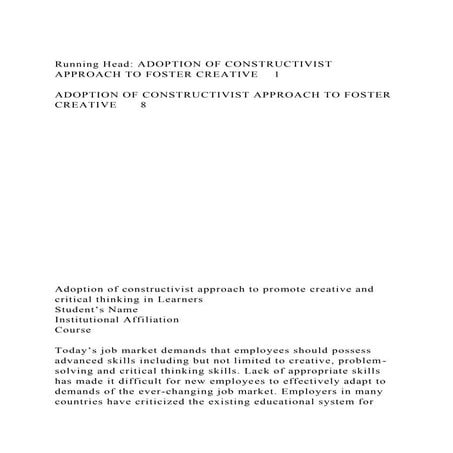 Running Head: ADOPTION OF CONSTRUCTIVIST APPROACH TO FOSTER CREATIVE 1

ADOPTION OF CONSTRUCTIVIST APPROACH TO FOSTER CREATIVE 8

Adoption of constructivist approach to promote creative and critical thinking in Learners
Student's Name
Institutional Affiliation
Course

Today's job market demands that employees should possess advanced skills including but not limited to creative, problem-solving and critical thinking skills. Lack of appropriate skills has made it difficult for new employees to effectively adapt to demands of the ever-changing job market. Employers in many countries have criticized the existing educational system for